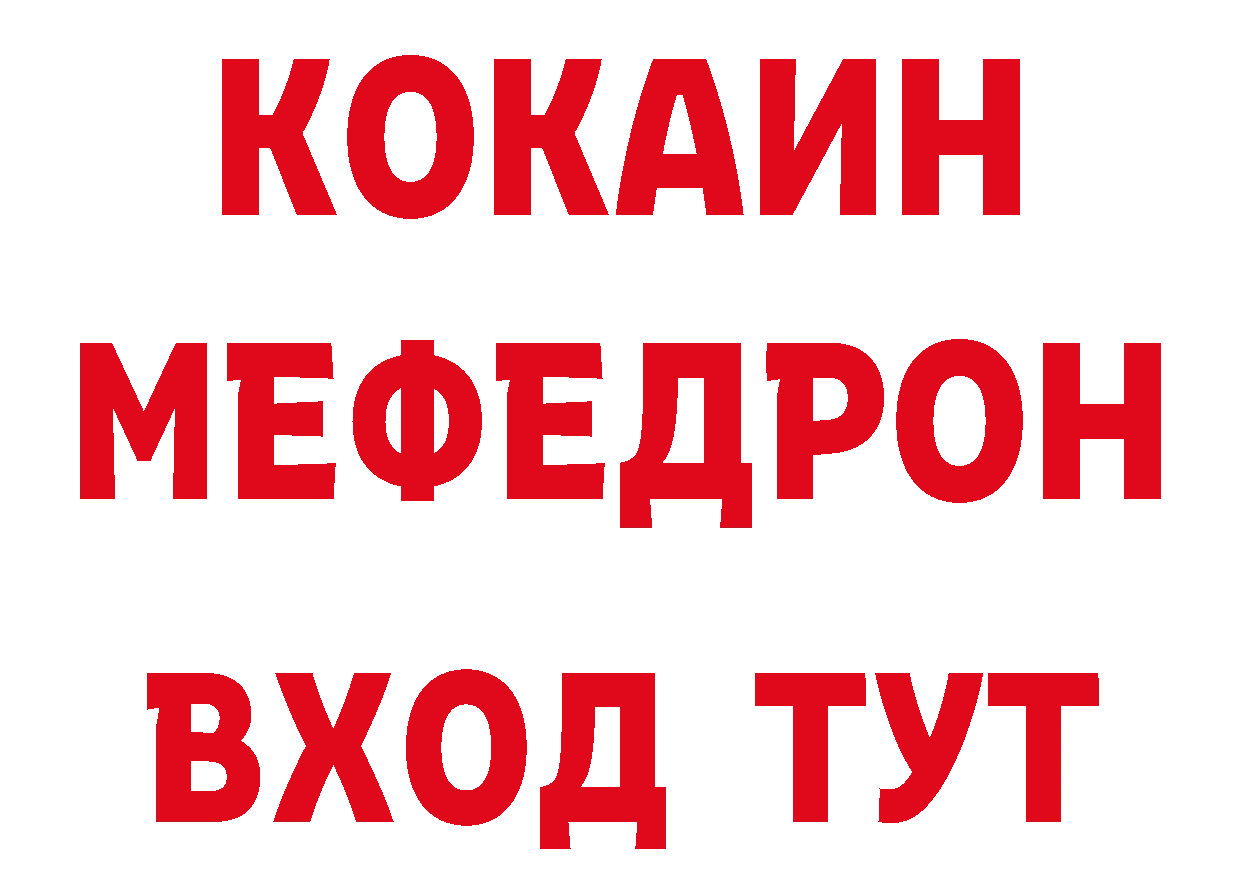 КОКАИН
МЕФЕДРОН
ВХОД ТУТ